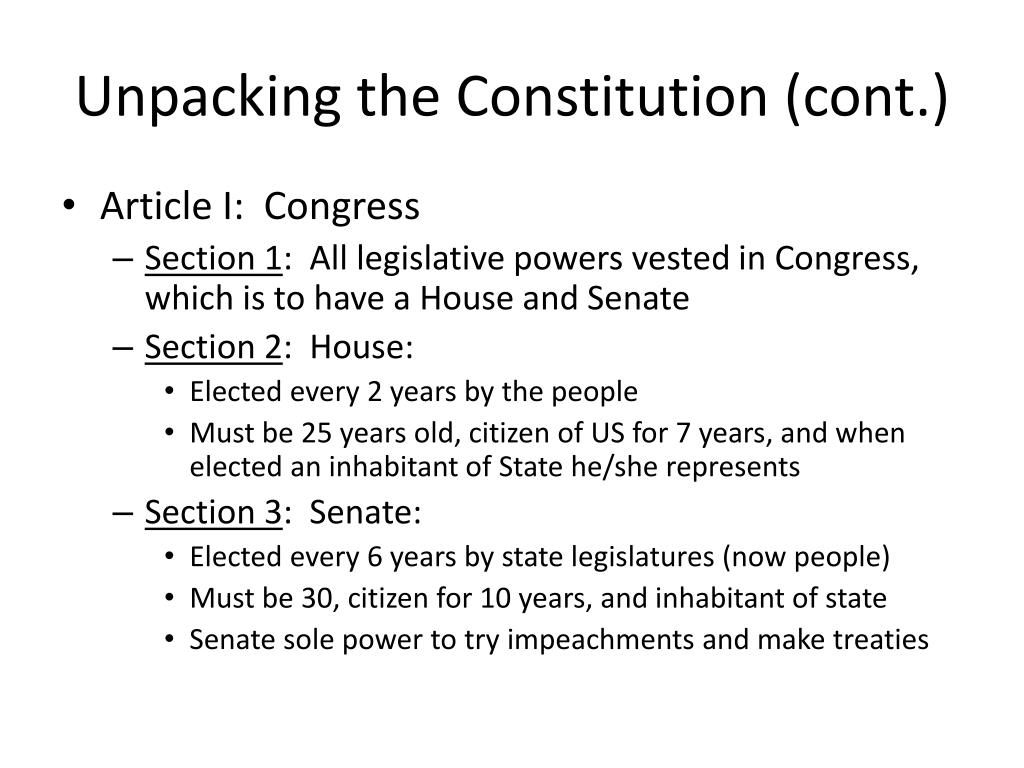 Unpacking the Constitution (cont.)

• Article I: Congress
– Section 1: All legislative powers vested in Congress, which is to have a House and Senate
– Section 2: House:
• Elected every 2 years by the people
• Must be 25 years old, citizen of US for 7 years, and when elected an inhabitant of State he/she represents
– Section 3: Senate:
• Elected every 6 years by state legislatures (now people)
• Must be 30, citizen for 10 years, and inhabitant of state
• Senate sole power to try impeachments and make treaties